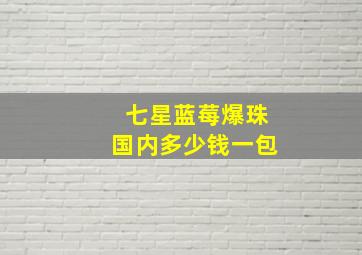 七星蓝莓爆珠
国内多少钱一包